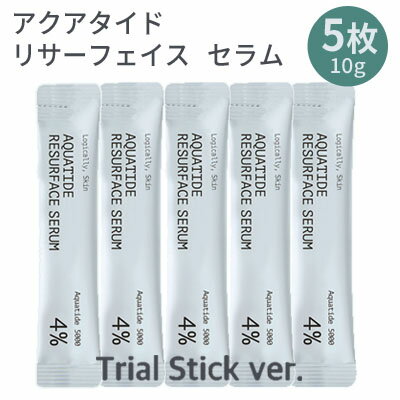 アクアタイド
リサーフェイス セラム

5枚
10g

Logically, Skin
AQUATIDE
RESURFACE SERUM
Aquatide 5000
4%

Logically, Skin
AQUATIDE
RESURFACE SERUM
Aquatide 5000
4%

Logically, Skin
AQUATIDE
RESURFACE SERUM
Aquatide 5000
4%

Logically, Skin
AQUATIDE
RESURFACE SERUM
Aquatide 5000
4%

Logically, Skin
AQUATIDE
RESURFACE SERUM
Aquatide 5000
4%

Trial Stick ver.